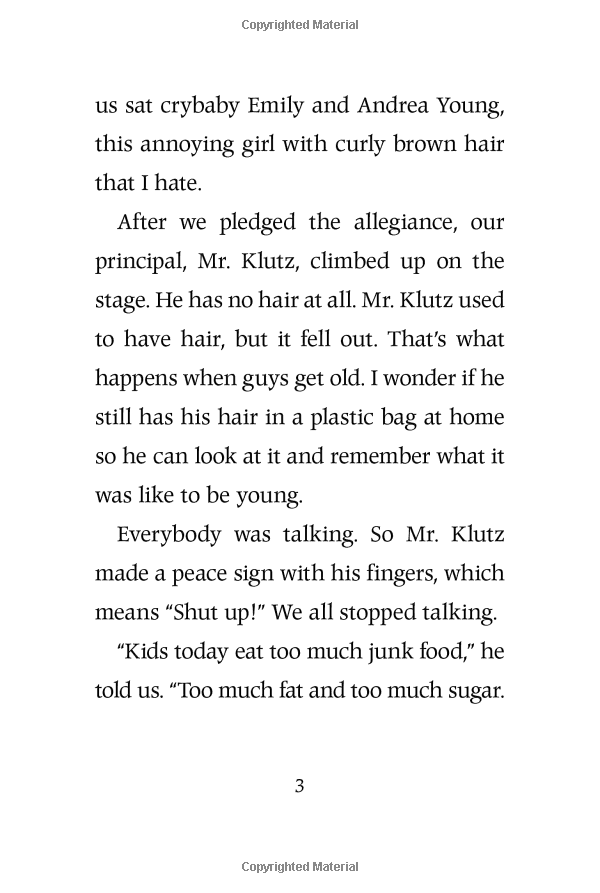 Copyrighted Material

us sat crybaby Emily and Andrea Young, this annoying girl with curly brown hair that I hate.

After we pledged the allegiance, our principal, Mr. Klutz, climbed up on the stage. He has no hair at all. Mr. Klutz used to have hair, but it fell out. That's what happens when guys get old. I wonder if he still has his hair in a plastic bag at home so he can look at it and remember what it was like to be young.

Everybody was talking. So Mr. Klutz made a peace sign with his fingers, which means "Shut up!" We all stopped talking.

"Kids today eat too much junk food," he told us. "Too much fat and too much sugar.

3

Copyrighted Material